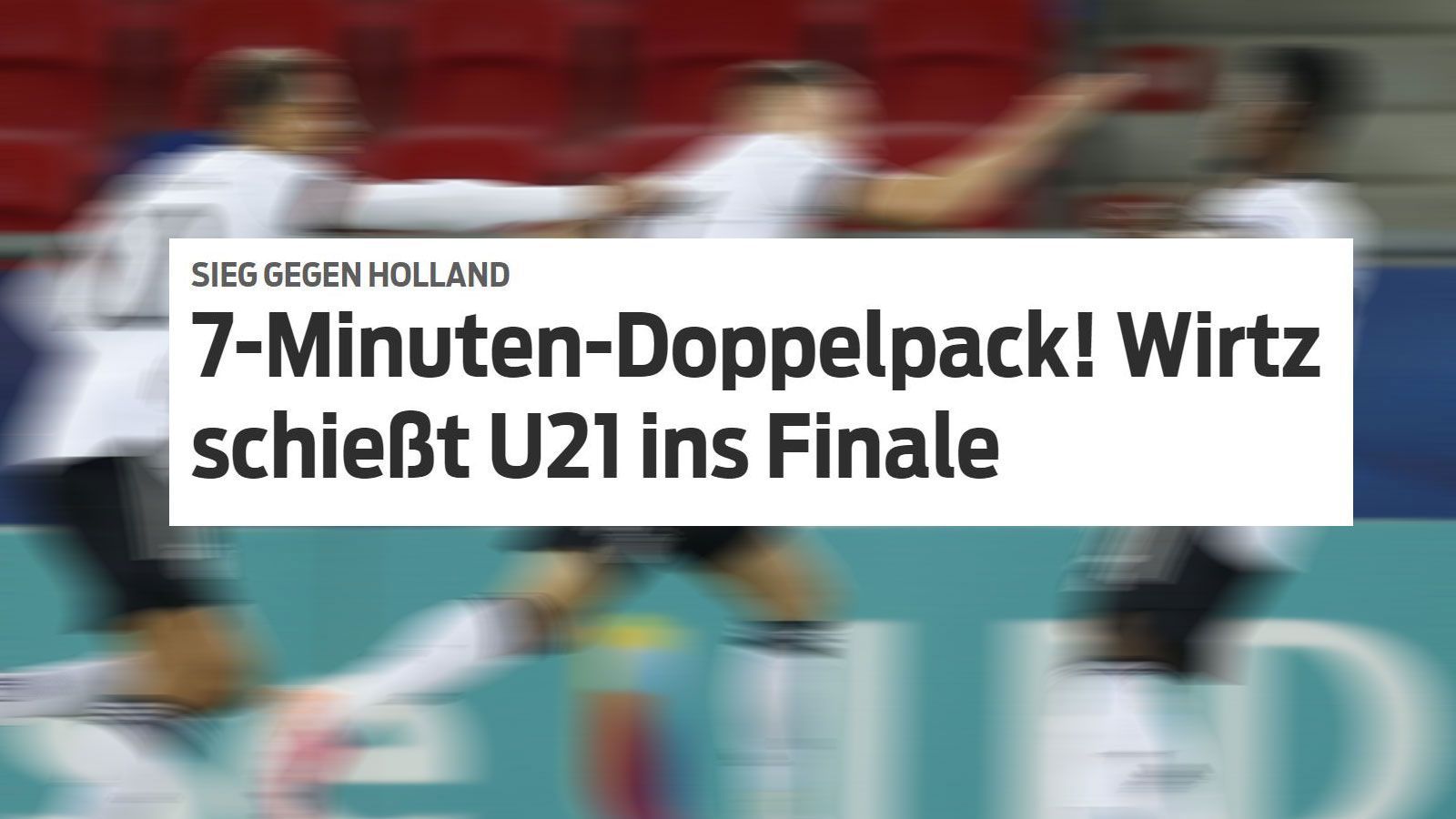 SIEG GEGEN HOLLAND

7-Minuten-Doppelpack! Wirtz schießt U21 ins Finale